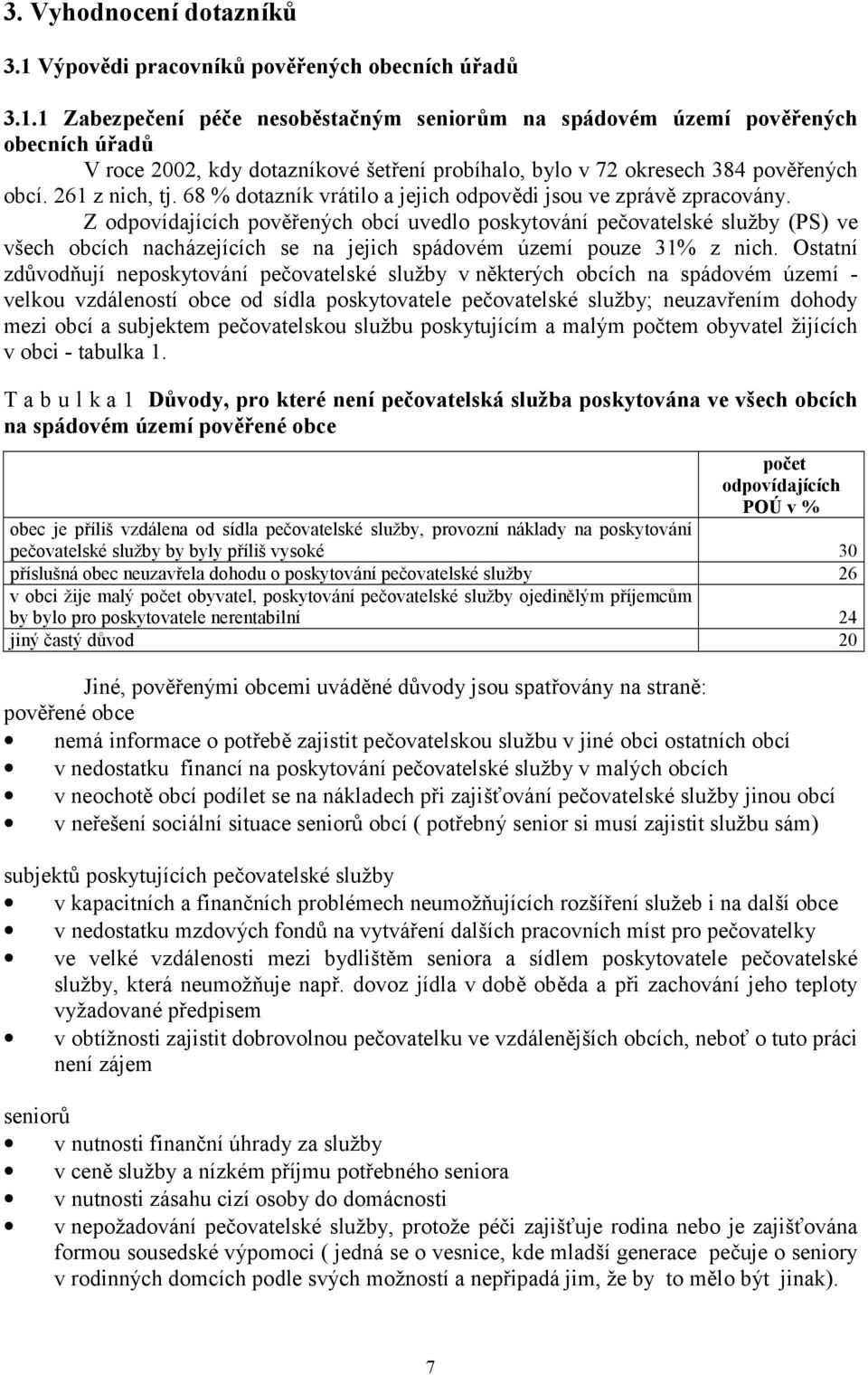 3. Vyhodnocení dotazníků

3.1 Výpovědi pracovníků pověřených obecních úřadů

3.1.1 Zabezpečení péče nesoběstačným seniorům na spádovém území pověřených obecních úřadů

V roce 2002, kdy dotazníkové šetření probíhalo, bylo v 72 okresech 384 pověřených obcí. 261 z nich, tj. 68 % dotazník vrátilo a jejich odpovědi jsou ve zprávě zpracovány.

Z odpovídajících pověřených obcí uvedlo poskytování pečovatelské služby (PS) ve všech obcích nacházejících se na jejich spádovém území pouze 31% z nich. Ostatní zdůvodňují neposkytování pečovatelské služby v některých obcích na spádovém území - velkou vzdáleností obce od sídla poskytovatele pečovatelské služby; neuzavřením dohody mezi obcí a subjektem pečovatelskou službu poskytujícím a malým počtem obyvatel žijících v obci - tabulka 1.

T a b u l k a 1 Důvody, pro které není pečovatelská služba poskytována ve všech obcích na spádovém území pověřené obce

| | počet odpovídajících POÚ v % |
|---|---|
| obec je příliš vzdálena od sídla pečovatelské služby, provozní náklady na poskytování pečovatelské služby by byly příliš vysoké | 30 |
| příslušná obec neuzavřela dohodu o poskytování pečovatelské služby | 26 |
| v obci žije malý počet obyvatel, poskytování pečovatelské služby ojedinělým příjemcům by bylo pro poskytovatele nerentabilní | 24 |
| jiný častý důvod | 20 |

Jiné, pověřenými obcemi uváděné důvody jsou spatřovány na straně:
pověřené obce
• nemá informace o potřebě zajistit pečovatelskou službu v jiné obci ostatních obcí
• v nedostatku financí na poskytování pečovatelské služby v malých obcích
• v neochotě obcí podílet se na nákladech při zajišťování pečovatelské služby jinou obcí
• v neřešení sociální situace seniorů obcí ( potřebný senior si musí zajistit službu sám)

subjektů poskytujících pečovatelské služby
• v kapacitních a finančních problémech neumožňujících rozšíření služeb i na další obce
• v nedostatku mzdových fondů na vytváření dalších pracovních míst pro pečovatelky
• ve velké vzdálenosti mezi bydlištěm seniora a sídlem poskytovatele pečovatelské služby, která neumožňuje např. dovoz jídla v době oběda a při zachování jeho teploty vyžadované předpisem
• v obtížnosti zajistit dobrovolnou pečovatelku ve vzdálenějších obcích, neboť o tuto práci není zájem

seniorů
• v nutnosti finanční úhrady za služby
• v ceně služby a nízkém příjmu potřebného seniora
• v nutnosti zásahu cizí osoby do domácnosti
• v nepožadování pečovatelské služby, protože péči zajišťuje rodina nebo je zajišťována formou sousedské výpomoci ( jedná se o vesnice, kde mladší generace pečuje o seniory v rodinných domcích podle svých možností a nepřipadá jim, že by to mělo být jinak).

7